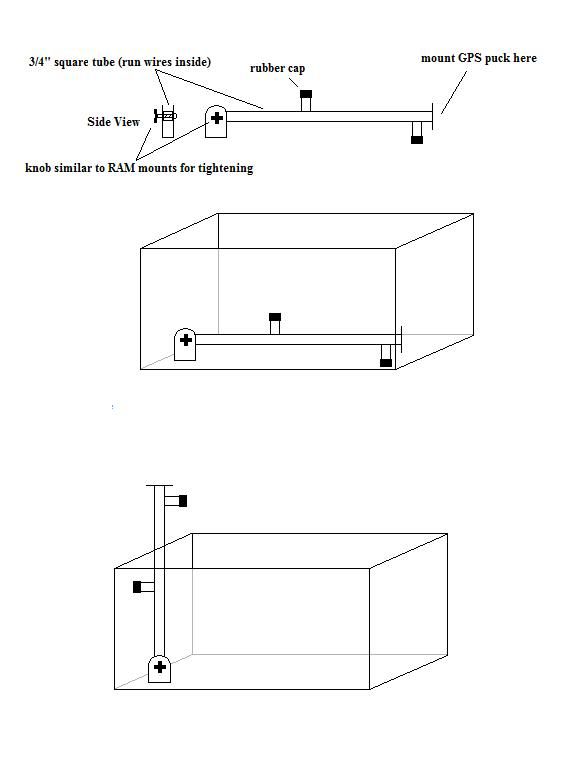 3/4" square tube (run wires inside)

rubber cap

mount GPS puck here

Side View

knob similar to RAM mounts for tightening